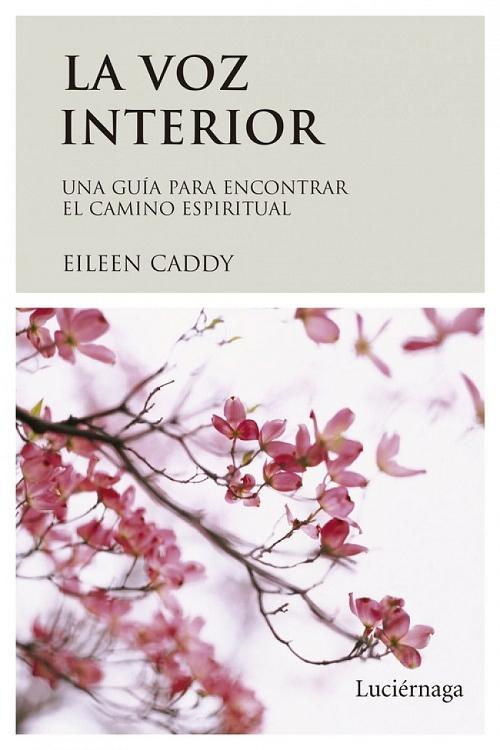 LA VOZ INTERIOR

UNA GUÍA PARA ENCONTRAR EL CAMINO ESPIRITUAL

EILEEN CADDY

Luciérnaga